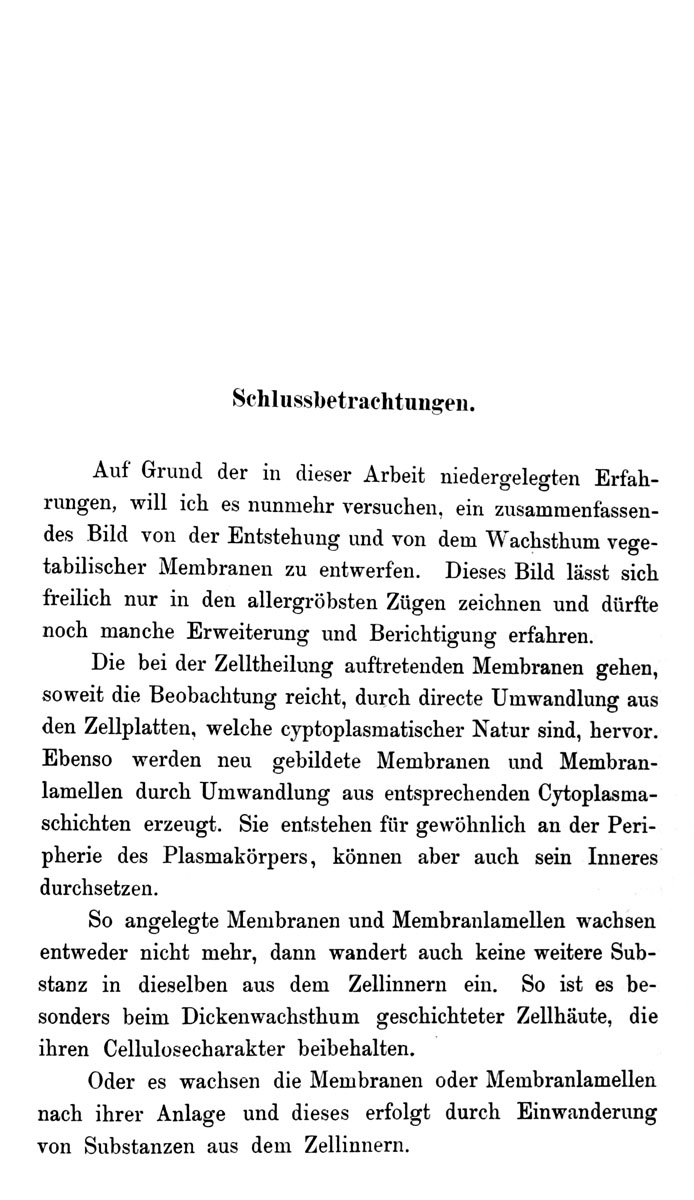 Schlussbetrachtungen.

Auf Grund der in dieser Arbeit niedergelegten Erfahrungen, will ich es nunmehr versuchen, ein zusammenfassendes Bild von der Entstehung und von dem Wachsthum vegetabilischer Membranen zu entwerfen. Dieses Bild lässt sich freilich nur in den allergröbsten Zügen zeichnen und dürfte noch manche Erweiterung und Berichtigung erfahren.

Die bei der Zelltheilung auftretenden Membranen gehen, soweit die Beobachtung reicht, durch directe Umwandlung aus den Zellplatten, welche cyptoplasmatischer Natur sind, hervor. Ebenso werden neu gebildete Membranen und Membranlamellen durch Umwandlung aus entsprechenden Cytoplasmaschichten erzeugt. Sie entstehen für gewöhnlich an der Peripherie des Plasmakörpers, können aber auch sein Inneres durchsetzen.

So angelegte Membranen und Membranlamellen wachsen entweder nicht mehr, dann wandert auch keine weitere Substanz in dieselben aus dem Zellinnern ein. So ist es besonders beim Dickenwachsthum geschichteter Zellhäute, die ihren Cellulosecharakter beibehalten.

Oder es wachsen die Membranen oder Membranlamellen nach ihrer Anlage und dieses erfolgt durch Einwanderung von Substanzen aus dem Zellinnern.